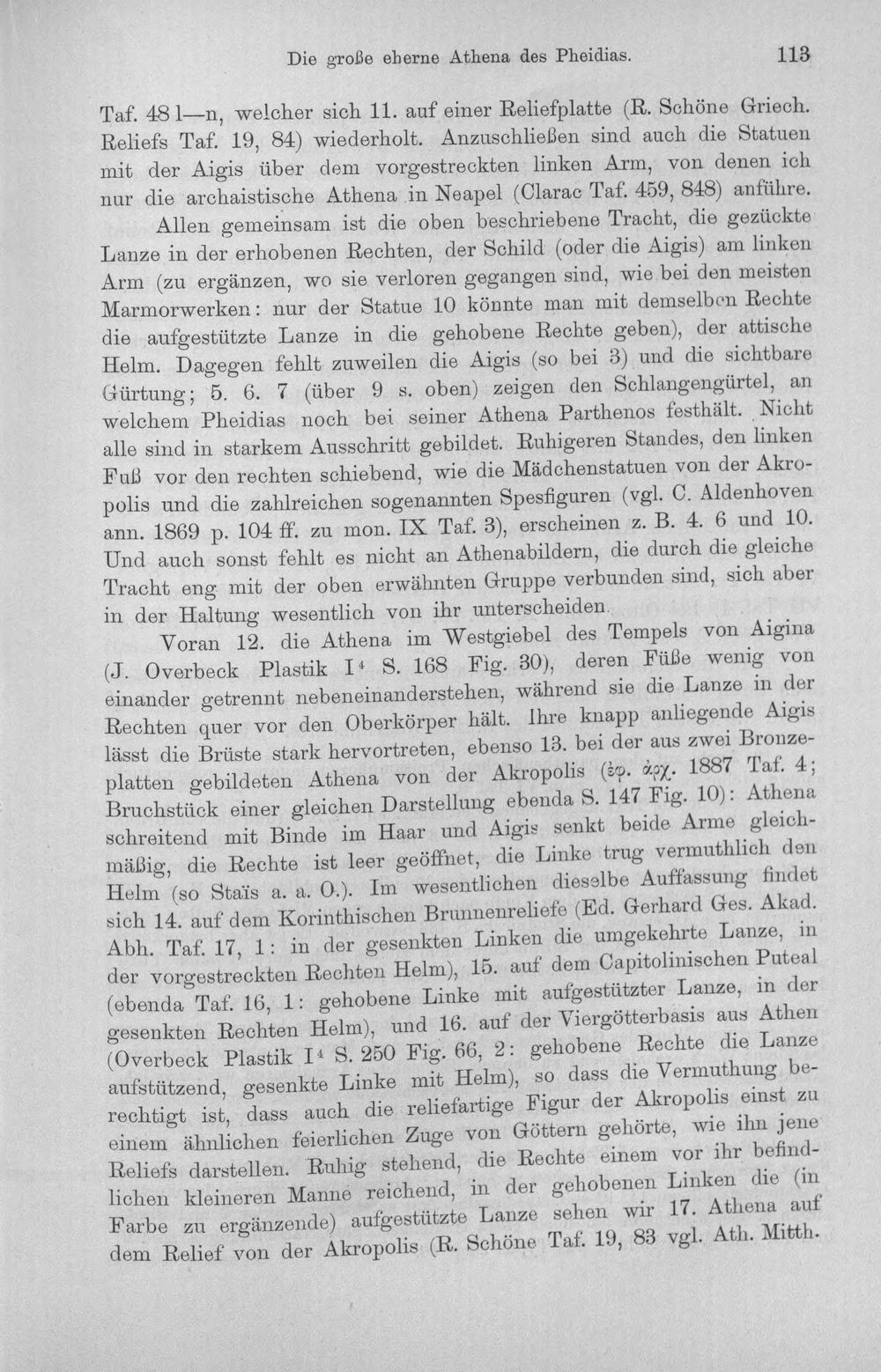 Die große eherne Athena des Pheidias. 113

Taf. 48 l—n, welcher sich 11. auf einer Reliefplatte (R. Schöne Griech. Reliefs Taf. 19, 84) wiederholt. Anzuschließen sind auch die Statuen mit der Aigis über dem vorgestreckten linken Arm, von denen ich nur die archaistische Athena in Neapel (Clarac Taf. 459, 848) anführe.

Allen gemeinsam ist die oben beschriebene Tracht, die gezückte Lanze in der erhobenen Rechten, der Schild (oder die Aigis) am linken Arm (zu ergänzen, wo sie verloren gegangen sind, wie bei den meisten Marmorwerken: nur der Statue 10 könnte man mit demselben Rechte die aufgestützte Lanze in die gehobene Rechte geben), der attische Helm. Dagegen fehlt zuweilen die Aigis (so bei 3) und die sichtbare Gürtung; 5. 6. 7 (über 9 s. oben) zeigen den Schlangengürtel, an welchem Pheidias noch bei seiner Athena Parthenos festhält. Nicht alle sind in starkem Ausschritt gebildet. Ruhigeren Standes, den linken Fuß vor den rechten schiebend, wie die Mädchenstatuen von der Akropolis und die zahlreichen sogenannten Spesfiguren (vgl. C. Aldenhoven ann. 1869 p. 104 ff. zu mon. IX Taf. 3), erscheinen z. B. 4. 6 und 10. Und auch sonst fehlt es nicht an Athenabildern, die durch die gleiche Tracht eng mit der oben erwähnten Gruppe verbunden sind, sich aber in der Haltung wesentlich von ihr unterscheiden.

Voran 12. die Athena im Westgiebel des Tempels von Aigina (J. Overbeck Plastik I$^{4}$ S. 168 Fig. 30), deren Füße wenig von einander getrennt nebeneinanderstehen, während sie die Lanze in der Rechten quer vor den Oberkörper hält. Ihre knapp anliegende Aigis lässt die Brüste stark hervortreten, ebenso 13. bei der aus zwei Bronzeplatten gebildeten Athena von der Akropolis (ἐφ. ἀρχ. 1887 Taf. 4; Bruchstück einer gleichen Darstellung ebenda S. 147 Fig. 10): Athena schreitend mit Binde im Haar und Aigis senkt beide Arme gleichmäßig, die Rechte ist leer geöffnet, die Linke trug vermuthlich den Helm (so Staïs a. a. O.). Im wesentlichen dieselbe Auffassung findet sich 14. auf dem Korinthischen Brunnenreliefe (Ed. Gerhard Ges. Akad. Abh. Taf. 17, 1: in der gesenkten Linken die umgekehrte Lanze, in der vorgestreckten Rechten Helm), 15. auf dem Capitolinischen Puteal (ebenda Taf. 16, 1: gehobene Linke mit aufgestützter Lanze, in der gesenkten Rechten Helm), und 16. auf der Viergötterbasis aus Athen (Overbeck Plastik I$^{4}$ S. 250 Fig. 66, 2: gehobene Rechte die Lanze aufstützend, gesenkte Linke mit Helm), so dass die Vermuthung berechtigt ist, dass auch die reliefartige Figur der Akropolis einst zu einem ähnlichen feierlichen Zuge von Göttern gehörte, wie ihn jene Reliefs darstellen. Ruhig stehend, die Rechte einem vor ihr befindlichen kleineren Manne reichend, in der gehobenen Linken die (in Farbe zu ergänzende) aufgestützte Lanze sehen wir 17. Athena auf dem Relief von der Akropolis (R. Schöne Taf. 19, 83 vgl. Ath. Mitth.